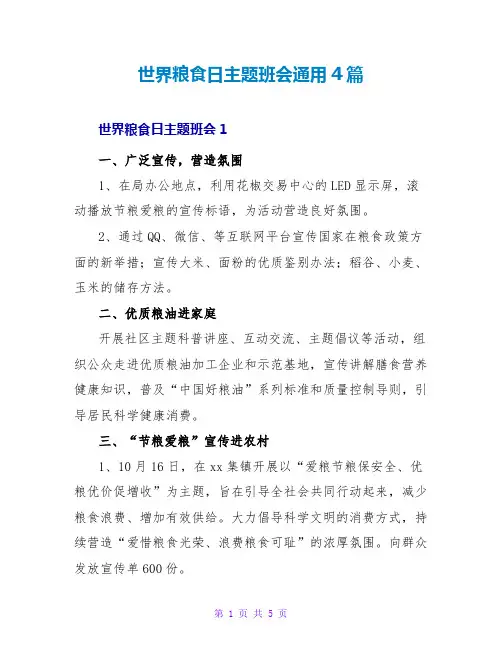 世界粮食日主题班会通用4篇

世界粮食日主题班会1

一、广泛宣传，营造氛围

1、在局办公地点，利用花椒交易中心的LED显示屏，滚动播放节粮爱粮的宣传标语，为活动营造良好氛围。

2、通过QQ、微信、等互联网平台宣传国家在粮食政策方面的新举措；宣传大米、面粉的优质鉴别办法；稻谷、小麦、玉米的储存方法。

二、优质粮油进家庭

开展社区主题科普讲座、互动交流、主题倡议等活动，组织公众走进优质粮油加工企业和示范基地，宣传讲解膳食营养健康知识，普及“中国好粮油”系列标准和质量控制导则，引导居民科学健康消费。

三、“节粮爱粮”宣传进农村

1、10月16日，在xx集镇开展以“爱粮节粮保安全、优粮优价促增收”为主题，旨在引导全社会共同行动起来，减少粮食浪费、增加有效供给。大力倡导科学文明的消费方式，持续营造“爱惜粮食光荣、浪费粮食可耻”的浓厚氛围。向群众发放宣传单600份。

第 1 页 共 5 页